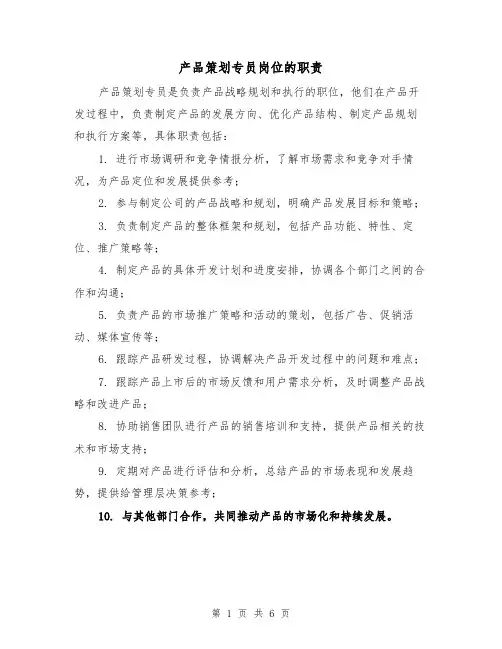 产品策划专员岗位的职责

产品策划专员是负责产品战略规划和执行的职位，他们在产品开发过程中，负责制定产品的发展方向、优化产品结构、制定产品规划和执行方案等，具体职责包括：

1. 进行市场调研和竞争情报分析，了解市场需求和竞争对手情况，为产品定位和发展提供参考；

2. 参与制定公司的产品战略和规划，明确产品发展目标和策略；

3. 负责制定产品的整体框架和规划，包括产品功能、特性、定位、推广策略等；

4. 制定产品的具体开发计划和进度安排，协调各个部门之间的合作和沟通；

5. 负责产品的市场推广策略和活动的策划，包括广告、促销活动、媒体宣传等；

6. 跟踪产品研发过程，协调解决产品开发过程中的问题和难点；

7. 跟踪产品上市后的市场反馈和用户需求分析，及时调整产品战略和改进产品；

8. 协助销售团队进行产品的销售培训和支持，提供产品相关的技术和市场支持；

9. 定期对产品进行评估和分析，总结产品的市场表现和发展趋势，提供给管理层决策参考；

10. 与其他部门合作，共同推动产品的市场化和持续发展。

第 1 页 共 6 页